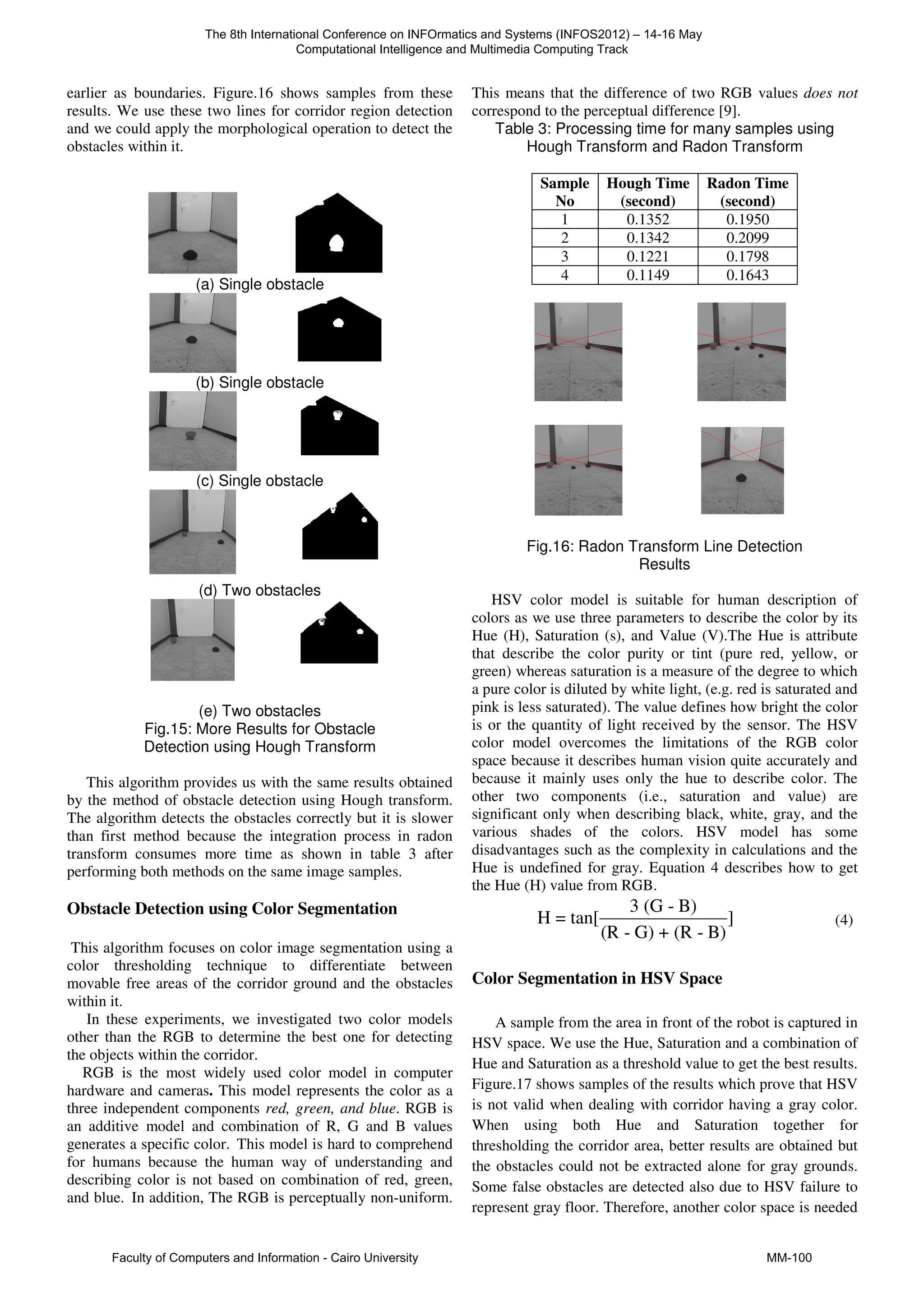 The 8th International Conference on INFOrmatics and Systems (INFOS2012) – 14-16 May
Computational Intelligence and Multimedia Computing Track

earlier as boundaries. Figure.16 shows samples from these results. We use these two lines for corridor region detection and we could apply the morphological operation to detect the obstacles within it.

(a) Single obstacle

(b) Single obstacle

(c) Single obstacle

(d) Two obstacles

(e) Two obstacles
Fig.15: More Results for Obstacle Detection using Hough Transform

This algorithm provides us with the same results obtained by the method of obstacle detection using Hough transform. The algorithm detects the obstacles correctly but it is slower than first method because the integration process in radon transform consumes more time as shown in table 3 after performing both methods on the same image samples.

Obstacle Detection using Color Segmentation

This algorithm focuses on color image segmentation using a color thresholding technique to differentiate between movable free areas of the corridor ground and the obstacles within it.

In these experiments, we investigated two color models other than the RGB to determine the best one for detecting the objects within the corridor.

RGB is the most widely used color model in computer hardware and cameras. This model represents the color as a three independent components red, green, and blue. RGB is an additive model and combination of R, G and B values generates a specific color. This model is hard to comprehend for humans because the human way of understanding and describing color is not based on combination of red, green, and blue. In addition, The RGB is perceptually non-uniform. This means that the difference of two RGB values does not correspond to the perceptual difference [9].

Table 3: Processing time for many samples using Hough Transform and Radon Transform

| Sample No | Hough Time (second) | Radon Time (second) |
|---|---|---|
| 1 | 0.1352 | 0.1950 |
| 2 | 0.1342 | 0.2099 |
| 3 | 0.1221 | 0.1798 |
| 4 | 0.1149 | 0.1643 |

Fig.16: Radon Transform Line Detection Results

HSV color model is suitable for human description of colors as we use three parameters to describe the color by its Hue (H), Saturation (s), and Value (V).The Hue is attribute that describe the color purity or tint (pure red, yellow, or green) whereas saturation is a measure of the degree to which a pure color is diluted by white light, (e.g. red is saturated and pink is less saturated). The value defines how bright the color is or the quantity of light received by the sensor. The HSV color model overcomes the limitations of the RGB color space because it describes human vision quite accurately and because it mainly uses only the hue to describe color. The other two components (i.e., saturation and value) are significant only when describing black, white, gray, and the various shades of the colors. HSV model has some disadvantages such as the complexity in calculations and the Hue is undefined for gray. Equation 4 describes how to get the Hue (H) value from RGB.

$H = \tan[\frac{3 (G - B)}{(R - G) + (R - B)}]$ (4)

Color Segmentation in HSV Space

A sample from the area in front of the robot is captured in HSV space. We use the Hue, Saturation and a combination of Hue and Saturation as a threshold value to get the best results. Figure.17 shows samples of the results which prove that HSV is not valid when dealing with corridor having a gray color. When using both Hue and Saturation together for thresholding the corridor area, better results are obtained but the obstacles could not be extracted alone for gray grounds. Some false obstacles are detected also due to HSV failure to represent gray floor. Therefore, another color space is needed

Faculty of Computers and Information - Cairo University MM-100